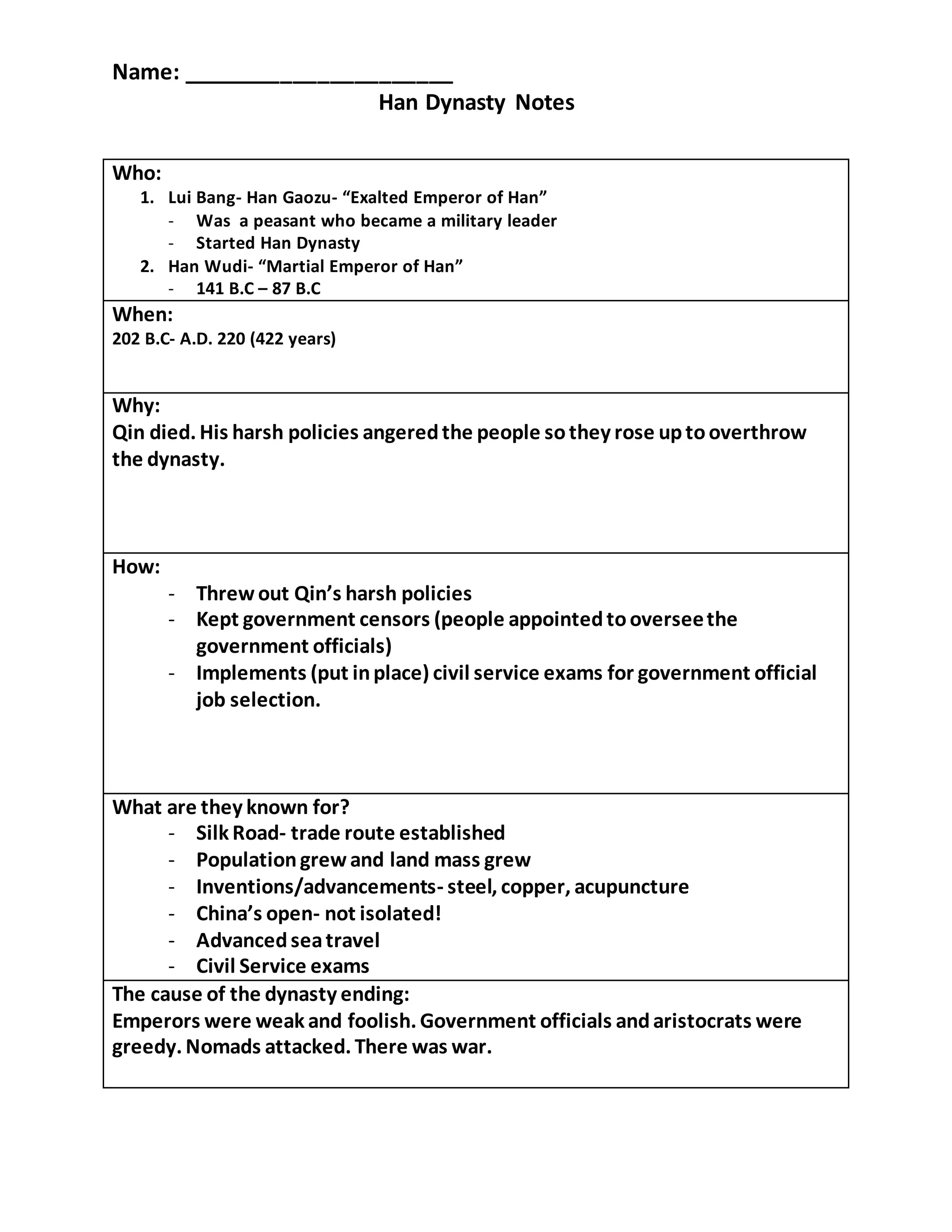 Name: ____________________

Han Dynasty Notes

Who:
1. Lui Bang- Han Gaozu- “Exalted Emperor of Han”
- Was a peasant who became a military leader
- Started Han Dynasty
2. Han Wudi- “Martial Emperor of Han”
- 141 B.C – 87 B.C

When:
202 B.C- A.D. 220 (422 years)

Why:
Qin died. His harsh policies angered the people so they rose up to overthrow the dynasty.

How:
- Threw out Qin’s harsh policies
- Kept government censors (people appointed to oversee the government officials)
- Implements (put in place) civil service exams for government official job selection.

What are they known for?
- Silk Road- trade route established
- Population grew and land mass grew
- Inventions/advancements- steel, copper, acupuncture
- China’s open- not isolated!
- Advanced sea travel
- Civil Service exams

The cause of the dynasty ending:
Emperors were weak and foolish. Government officials and aristocrats were greedy. Nomads attacked. There was war.